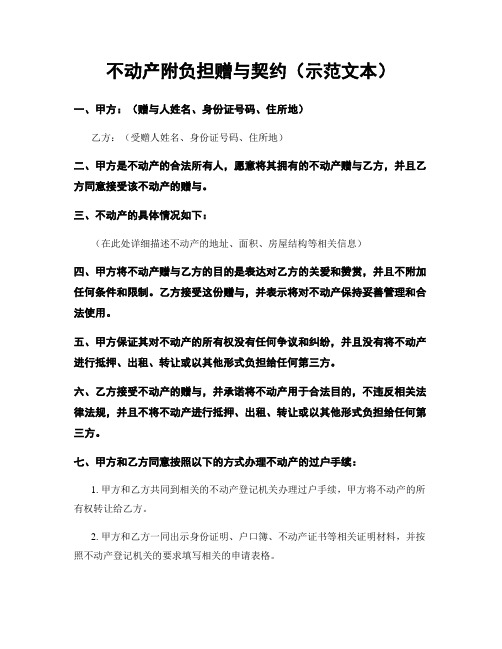 不动产附负担赠与契约（示范文本）

一、甲方：（赠与人姓名、身份证号码、住所地）

乙方：（受赠人姓名、身份证号码、住所地）

二、甲方是不动产的合法所有人，愿意将其拥有的不动产赠与乙方，并且乙方同意接受该不动产的赠与。

三、不动产的具体情况如下：

（在此处详细描述不动产的地址、面积、房屋结构等相关信息）

四、甲方将不动产赠与乙方的目的是表达对乙方的关爱和赞赏，并且不附加任何条件和限制。乙方接受这份赠与，并表示将对不动产保持妥善管理和合法使用。

五、甲方保证其对不动产的所有权没有任何争议和纠纷，并且没有将不动产进行抵押、出租、转让或以其他形式负担给任何第三方。

六、乙方接受不动产的赠与，并承诺将不动产用于合法目的，不违反相关法律法规，并且不将不动产进行抵押、出租、转让或以其他形式负担给任何第三方。

七、甲方和乙方同意按照以下的方式办理不动产的过户手续：

1. 甲方和乙方共同到相关的不动产登记机关办理过户手续，甲方将不动产的所有权转让给乙方。

2. 甲方和乙方一同出示身份证明、户口簿、不动产证书等相关证明材料，并按照不动产登记机关的要求填写相关的申请表格。